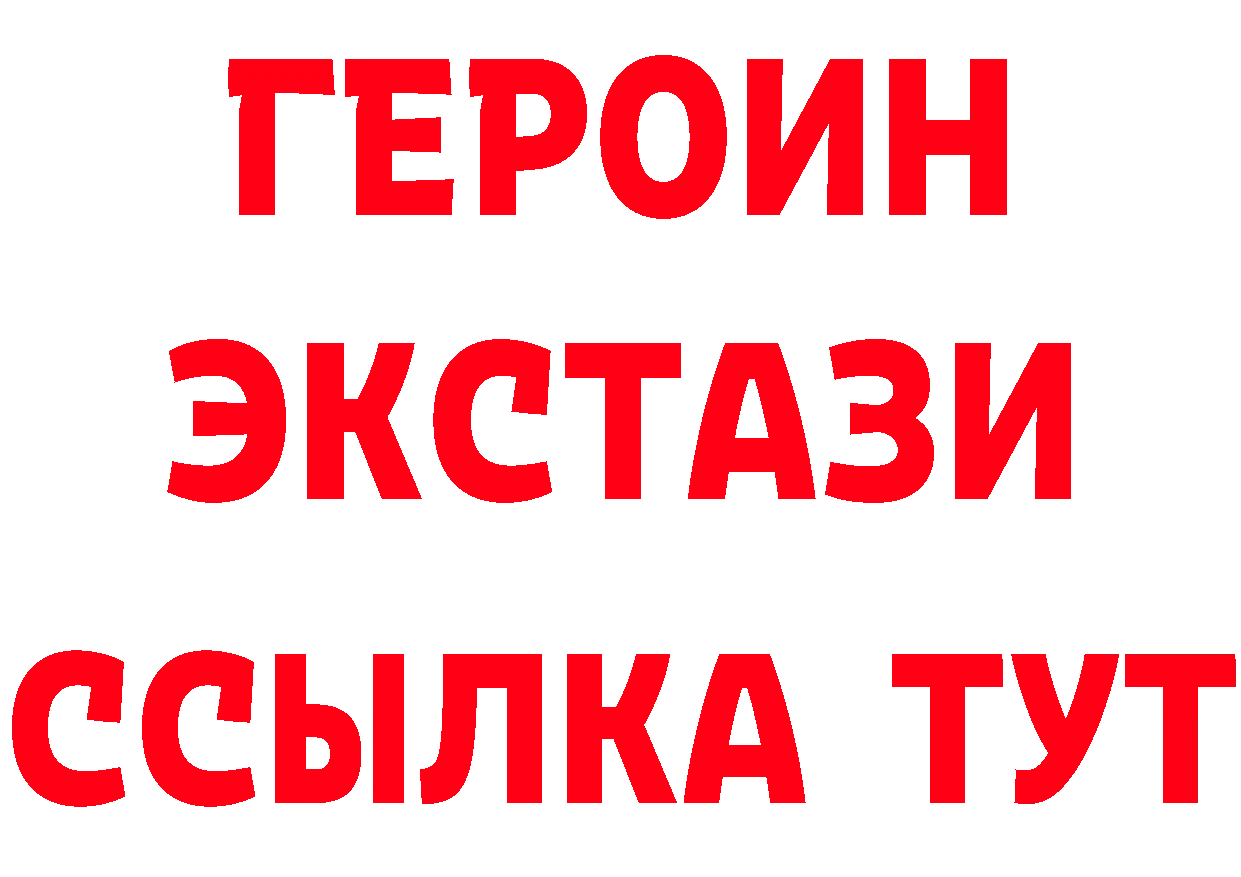 ГЕРОИН
ЭКСТАЗИ
ССЫЛКА ТУТ